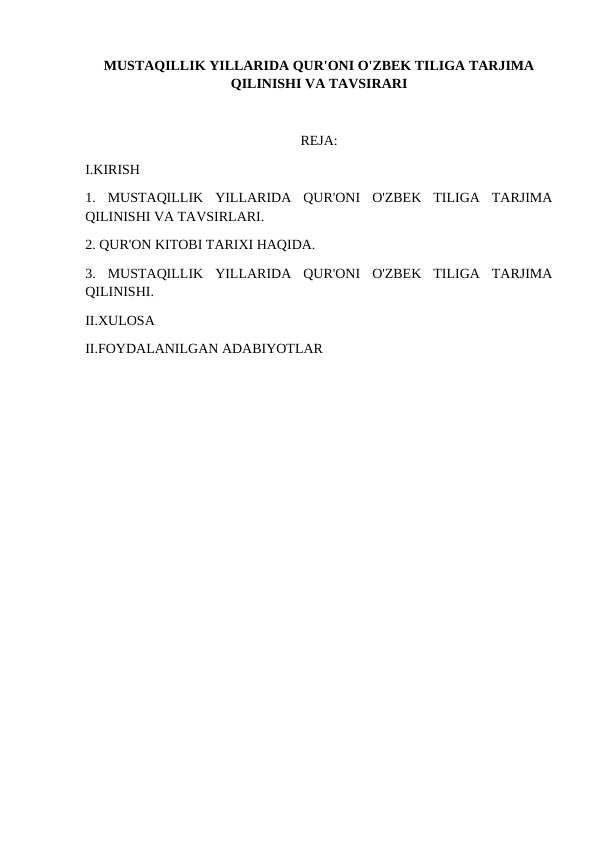 MUSTAQILLIK YILLARIDA QUR'ONI O'ZBEK TILIGA TARJIMA QILINISHI VA TAVSIRARI

REJA:

I.KIRISH

1. MUSTAQILLIK YILLARIDA QUR'ONI O'ZBEK TILIGA TARJIMA QILINISHI VA TAVSIRLARI.

2. QUR'ON KITOBI TARIXI HAQIDA.

3. MUSTAQILLIK YILLARIDA QUR'ONI O'ZBEK TILIGA TARJIMA QILINISHI.

II.XULOSA

II.FOYDALANILGAN ADABIYOTLAR